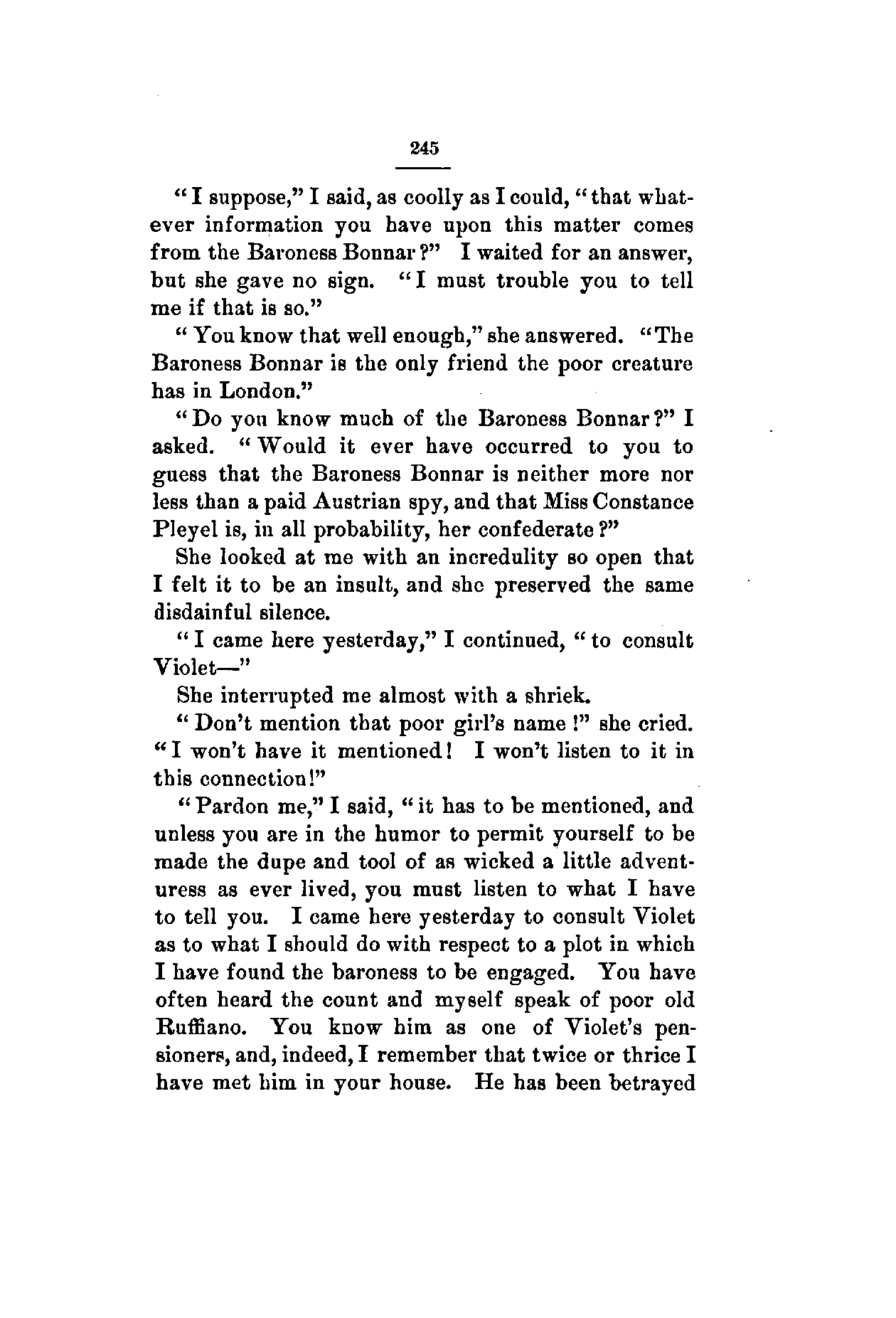 245

"I suppose," I said, as coolly as I could, "that whatever information you have upon this matter comes from the Baroness Bonnar?" I waited for an answer, but she gave no sign. "I must trouble you to tell me if that is so."

"You know that well enough," she answered. "The Baroness Bonnar is the only friend the poor creature has in London."

"Do you know much of the Baroness Bonnar?" I asked. "Would it ever have occurred to you to guess that the Baroness Bonnar is neither more nor less than a paid Austrian spy, and that Miss Constance Pleyel is, in all probability, her confederate?"

She looked at me with an incredulity so open that I felt it to be an insult, and she preserved the same disdainful silence.

"I came here yesterday," I continued, "to consult Violet—"

She interrupted me almost with a shriek.

"Don't mention that poor girl's name!" she cried. "I won't have it mentioned! I won't listen to it in this connection!"

"Pardon me," I said, "it has to be mentioned, and unless you are in the humor to permit yourself to be made the dupe and tool of as wicked a little adventuress as ever lived, you must listen to what I have to tell you. I came here yesterday to consult Violet as to what I should do with respect to a plot in which I have found the baroness to be engaged. You have often heard the count and myself speak of poor old Ruffiano. You know him as one of Violet's pensioners, and, indeed, I remember that twice or thrice I have met him in your house. He has been betrayed